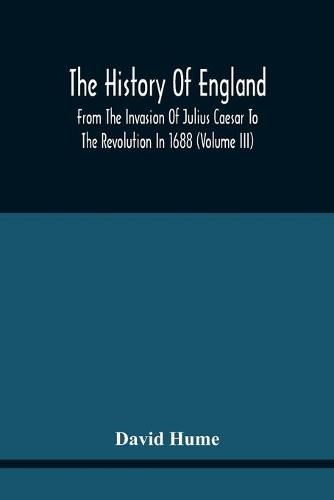 The History Of England

From The Invasion Of Julius Caesar To The Revolution In 1688 (Volume III)

David Hume